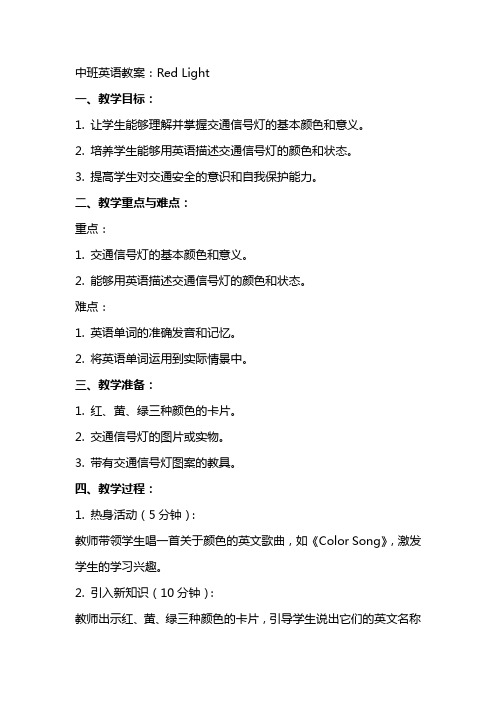 中班英语教案：Red Light

一、教学目标：

1. 让学生能够理解并掌握交通信号灯的基本颜色和意义。

2. 培养学生能够用英语描述交通信号灯的颜色和状态。

3. 提高学生对交通安全的意识和自我保护能力。

二、教学重点与难点：

重点：

1. 交通信号灯的基本颜色和意义。

2. 能够用英语描述交通信号灯的颜色和状态。

难点：

1. 英语单词的准确发音和记忆。

2. 将英语单词运用到实际情景中。

三、教学准备：

1. 红、黄、绿三种颜色的卡片。

2. 交通信号灯的图片或实物。

3. 带有交通信号灯图案的教具。

四、教学过程：

1. 热身活动（5分钟）：

教师带领学生唱一首关于颜色的英文歌曲，如《Color Song》，激发学生的学习兴趣。

2. 引入新知识（10分钟）：

教师出示红、黄、绿三种颜色的卡片，引导学生说出它们的英文名称